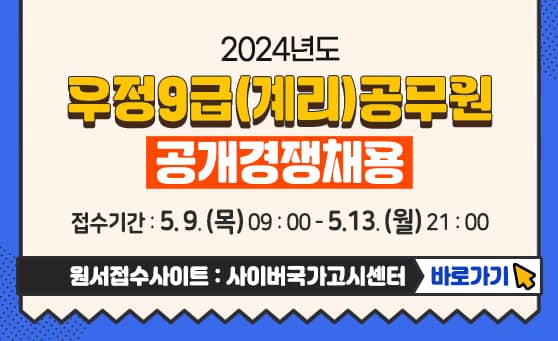 2024년도

우정9급(계리)공무원

공개경쟁채용

접수기간 : 5. 9. (목) 09 : 00 - 5.13. (월) 21 : 00

원서접수사이트 : 사이버국가고시센터

바로가기